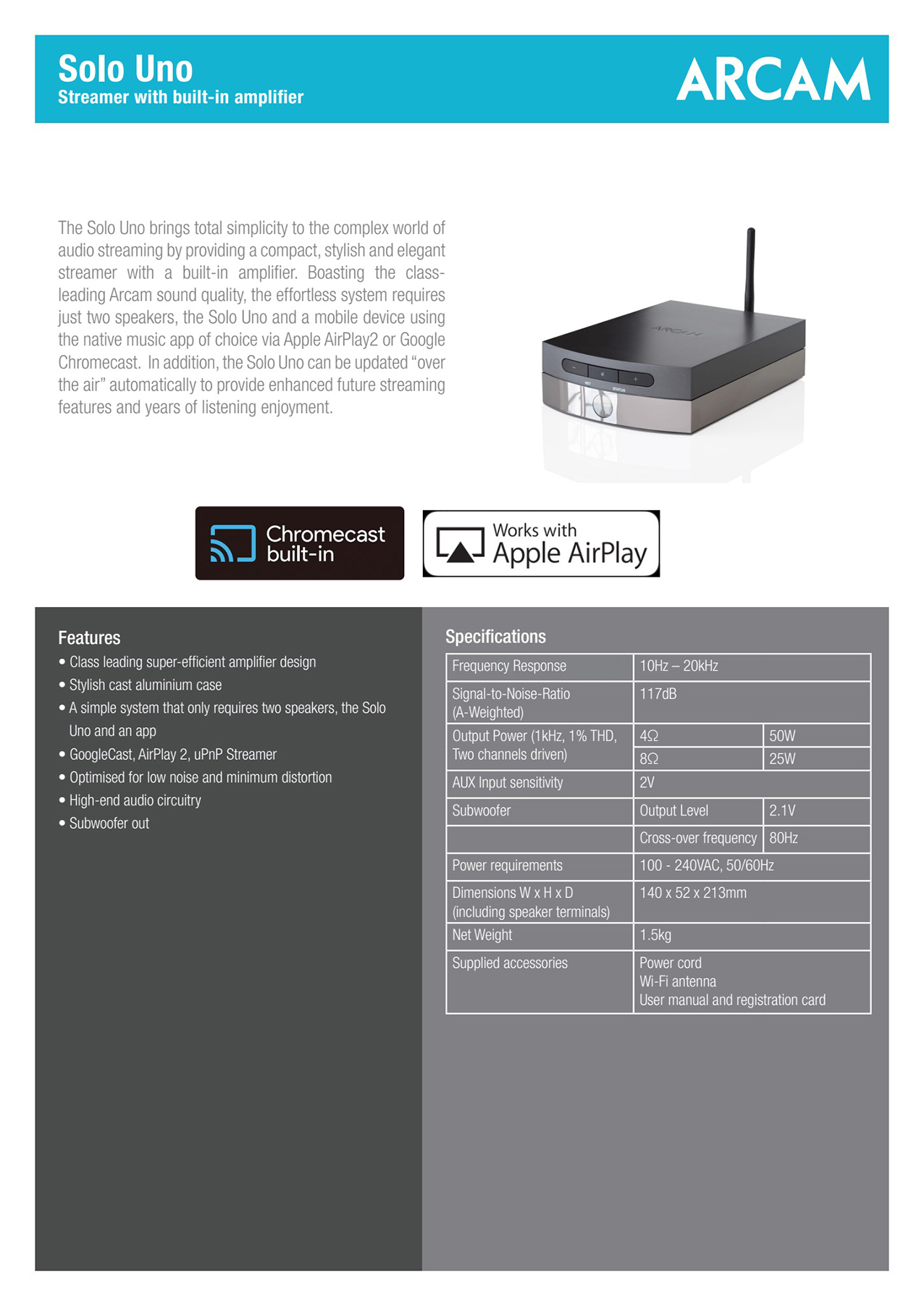 Solo Uno
Streamer with built-in amplifier

ARCAM

The Solo Uno brings total simplicity to the complex world of audio streaming by providing a compact, stylish and elegant streamer with a built-in amplifier. Boasting the class-leading Arcam sound quality, the effortless system requires just two speakers, the Solo Uno and a mobile device using the native music app of choice via Apple AirPlay2 or Google Chromecast. In addition, the Solo Uno can be updated "over the air" automatically to provide enhanced future streaming features and years of listening enjoyment.

ARCAM

NET STATUS

Chromecast built-in

Works with Apple AirPlay

Features
• Class leading super-efficient amplifier design
• Stylish cast aluminium case
• A simple system that only requires two speakers, the Solo Uno and an app
• GoogleCast, AirPlay 2, uPnP Streamer
• Optimised for low noise and minimum distortion
• High-end audio circuitry
• Subwoofer out

Specifications

| Frequency Response | 10Hz – 20kHz | |
|---|---|---|
| Signal-to-Noise-Ratio (A-Weighted) | 117dB | |
| Output Power (1kHz, 1% THD, Two channels driven) | 4Ω | 50W |
| | 8Ω | 25W |
| AUX Input sensitivity | 2V | |
| Subwoofer | Output Level | 2.1V |
| | Cross-over frequency | 80Hz |
| Power requirements | 100 - 240VAC, 50/60Hz | |
| Dimensions W x H x D (including speaker terminals) | 140 x 52 x 213mm | |
| Net Weight | 1.5kg | |
| Supplied accessories | Power cord Wi-Fi antenna User manual and registration card | |